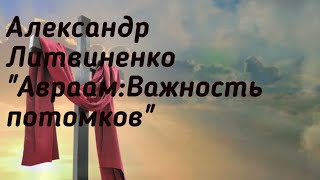 Александр Литвиненко "Авраам:Важность потомков"